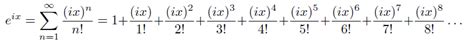 $e^{ix} = \sum_{n=1}^{\infty} \frac{(ix)^n}{n!} = 1 + \frac{(ix)}{1!} + \frac{(ix)^2}{2!} + \frac{(ix)^3}{3!} + \frac{(ix)^4}{4!} + \frac{(ix)^5}{5!} + \frac{(ix)^6}{6!} + \frac{(ix)^7}{7!} + \frac{(ix)^8}{8!} \cdots$